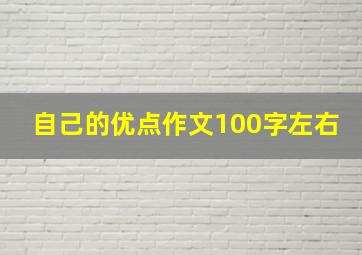 自己的优点作文100字左右